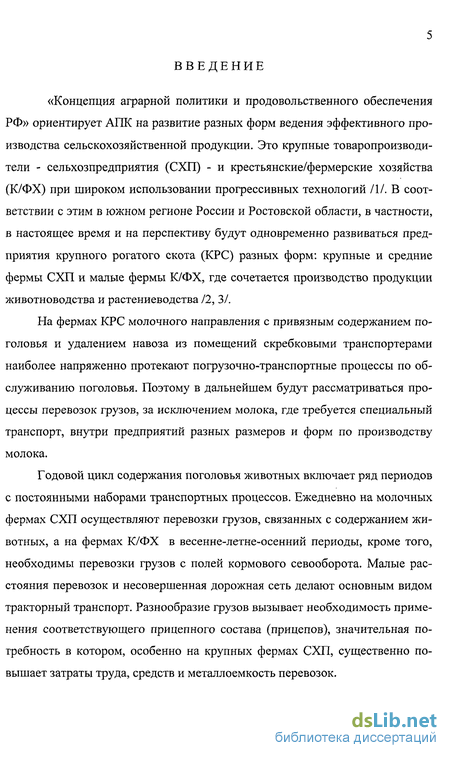 5

ВВЕДЕНИЕ

«Концепция аграрной политики и продовольственного обеспечения РФ» ориентирует АПК на развитие разных форм ведения эффективного производства сельскохозяйственной продукции. Это крупные товаропроизводители - сельхозпредприятия (СХП) - и крестьянские/фермерские хозяйства (К/ФХ) при широком использовании прогрессивных технологий /1/. В соответствии с этим в южном регионе России и Ростовской области, в частности, в настоящее время и на перспективу будут одновременно развиваться предприятия крупного рогатого скота (КРС) разных форм: крупные и средние фермы СХП и малые фермы К/ФХ, где сочетается производство продукции животноводства и растениеводства /2, 3/.

На фермах КРС молочного направления с привязным содержанием поголовья и удалением навоза из помещений скребковыми транспортерами наиболее напряженно протекают погрузочно-транспортные процессы по обслуживанию поголовья. Поэтому в дальнейшем будут рассматриваться процессы перевозок грузов, за исключением молока, где требуется специальный транспорт, внутри предприятий разных размеров и форм по производству молока.

Годовой цикл содержания поголовья животных включает ряд периодов с постоянными наборами транспортных процессов. Ежедневно на молочных фермах СХП осуществляют перевозки грузов, связанных с содержанием животных, а на фермах К/ФХ в весенне-летне-осенний периоды, кроме того, необходимы перевозки грузов с полей кормового севооборота. Малые расстояния перевозок и несовершенная дорожная сеть делают основным видом тракторный транспорт. Разнообразие грузов вызывает необходимость применения соответствующего прицепного состава (прицепов), значительная потребность в котором, особенно на крупных фермах СХП, существенно повышает затраты труда, средств и металлоемкость перевозок.

dsLib.net
библиотека диссертаций